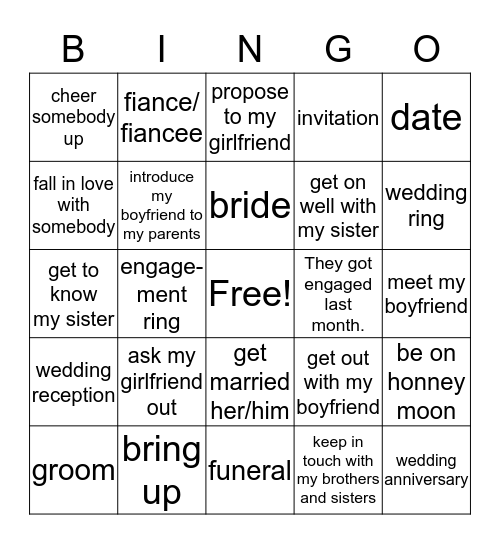 | B | I | N | G | O |
|---|---|---|---|---|
| cheer somebody up | fiance/ fiancee | propose to my girlfriend | invitation | date |
| fall in love with somebody | introduce my boyfriend to my parents | bride | get on well with my sister | wedding ring |
| get to know my sister | engagement ring | Free! | They got engaged last month. | meet my boyfriend |
| wedding reception | ask my girlfriend out | get married her/him | get out with my boyfriend | be on honney moon |
| groom | bring up | funeral | keep in touch with my brothers and sisters | wedding anniversary |